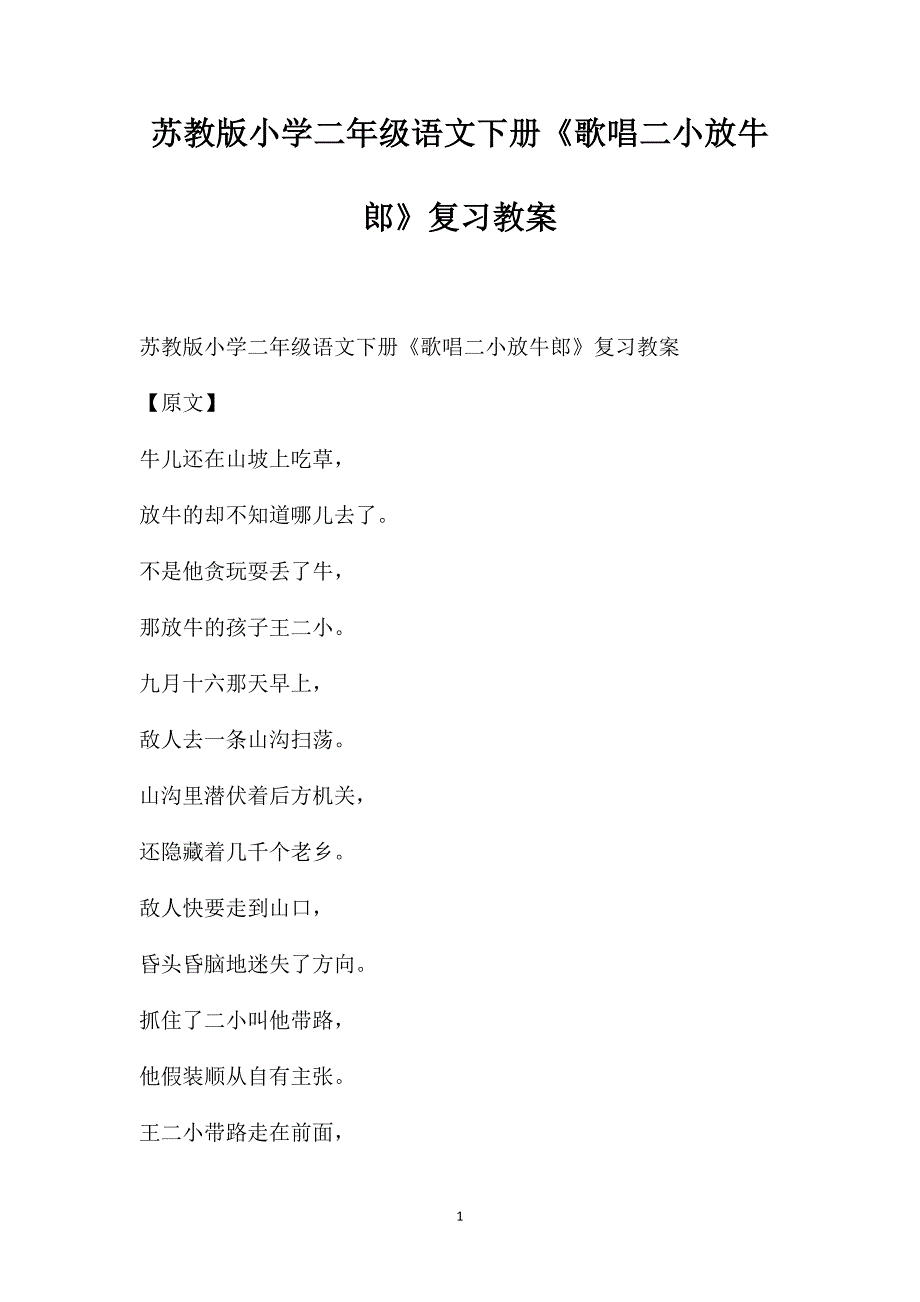 苏教版小学二年级语文下册《歌唱二小放牛郎》复习教案

苏教版小学二年级语文下册《歌唱二小放牛郎》复习教案

【原文】

牛儿还在山坡上吃草，

放牛的却不知道哪儿去了。

不是他贪玩耍丢了牛，

那放牛的孩子王二小。

九月十六那天早上，

敌人去一条山沟扫荡。

山沟里潜伏着后方机关，

还隐藏着几千个老乡。

敌人快要走到山口，

昏头昏脑地迷失了方向。

抓住了二小叫他带路，

他假装顺从自有主张。

王二小带路走在前面，

1